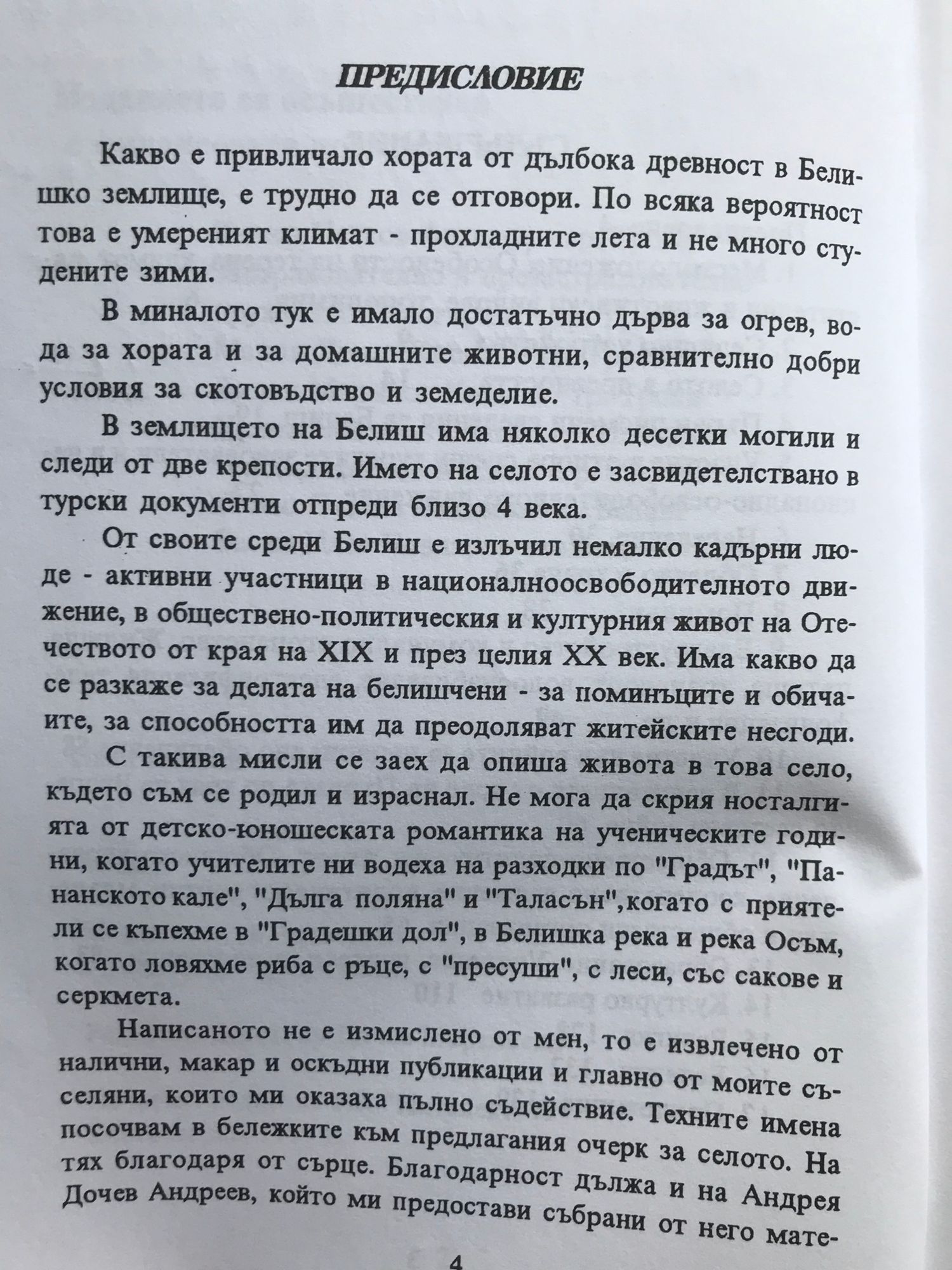 ПРЕДИСЛОВИЕ

Какво е привличало хората от дълбока древност в Белишко землище, е трудно да се отговори. По всяка вероятност това е умереният климат - прохладните лета и не много студените зими.

В миналото тук е имало достатъчно дърва за огрев, вода за хората и за домашните животни, сравнително добри условия за скотовъдство и земеделие.

В землището на Белиш има няколко десетки могили и следи от две крепости. Името на селото е засвидетелствано в турски документи отпреди близо 4 века.

От своите среди Белиш е излъчил немалко кадърни люде - активни участници в националноосвободителното движение, в обществено-политическия и културния живот на Отечеството от края на XIX и през целия XX век. Има какво да се разкаже за делата на белишчени - за поминъците и обичаите, за способността им да преодоляват житейските несгоди.

С такива мисли се заех да опиша живота в това село, където съм се родил и израснал. Не мога да скрия носталгията от детско-юношеската романтика на ученическите години, когато учителите ни водеха на разходки по "Градът", "Пананското кале", "Дълга поляна" и "Таласън",когато с приятели се къпехме в "Градешки дол", в Белишка река и река Осъм, когато ловяхме риба с ръце, с "пресуши", с леси, със сакове и серкмета.

Написаното не е измислено от мен, то е извлечено от налични, макар и оскъдни публикации и главно от моите съселяни, които ми оказаха пълно съдействие. Техните имена посочвам в бележките към предлагания очерк за селото. На тях благодаря от сърце. Благодарност дължа и на Андрея Дочев Андреев, който ми предостави събрани от него мате-

4